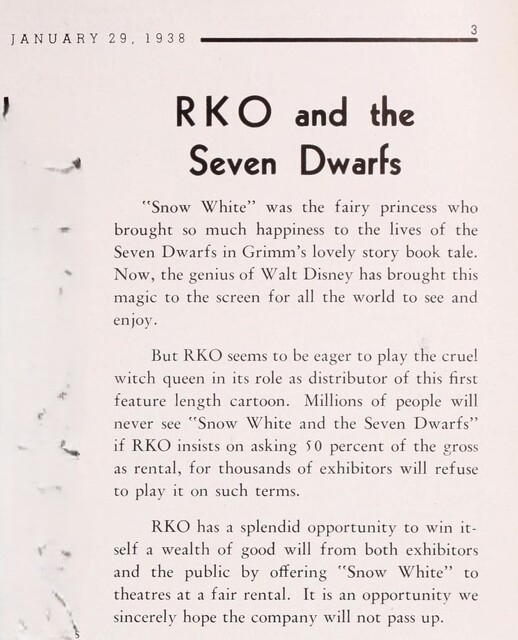 JANUARY 29, 1938

3

RKO and the Seven Dwarfs

"Snow White" was the fairy princess who brought so much happiness to the lives of the Seven Dwarfs in Grimm's lovely story book tale. Now, the genius of Walt Disney has brought this magic to the screen for all the world to see and enjoy.

But RKO seems to be eager to play the cruel witch queen in its role as distributor of this first feature length cartoon. Millions of people will never see "Snow White and the Seven Dwarfs" if RKO insists on asking 50 percent of the gross as rental, for thousands of exhibitors will refuse to play it on such terms.

RKO has a splendid opportunity to win itself a wealth of good will from both exhibitors and the public by offering "Snow White" to theatres at a fair rental. It is an opportunity we sincerely hope the company will not pass up.